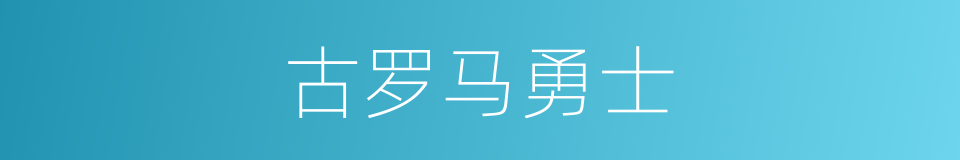 古罗马勇士